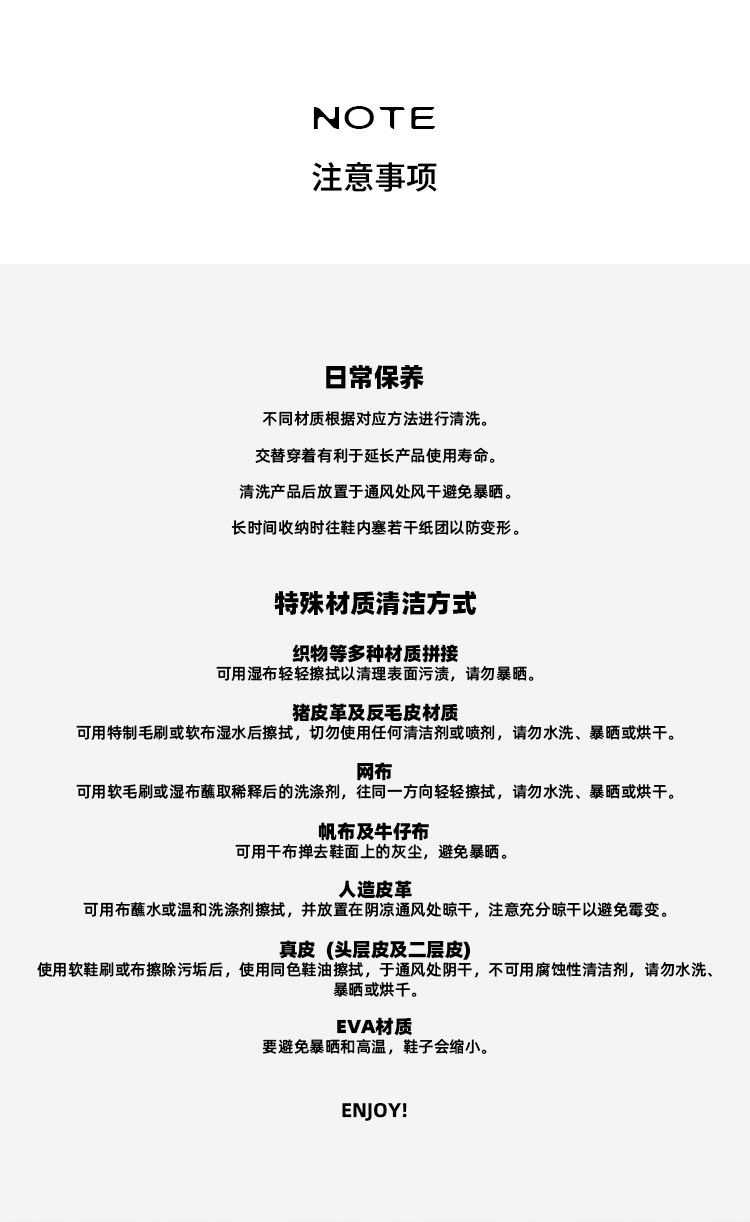 NOTE
注意事项

日常保养

不同材质根据对应方法进行清洗。

交替穿着有利于延长产品使用寿命。

清洗产品后放置于通风处风干避免暴晒。

长时间收纳时往鞋内塞若干纸团以防变形。

特殊材质清洁方式

织物等多种材质拼接
可用湿布轻轻擦拭以清理表面污渍，请勿暴晒。

猪皮革及反毛皮材质
可用特制毛刷或软布湿水后擦拭，切勿使用任何清洁剂或喷剂，请勿水洗、暴晒或烘干。

网布
可用软毛刷或湿布蘸取稀释后的洗涤剂，往同一方向轻轻擦拭，请勿水洗、暴晒或烘干。

帆布及牛仔布
可用干布掸去鞋面上的灰尘，避免暴晒。

人造皮革
可用布蘸水或温和洗涤剂擦拭，并放置在阴凉通风处晾干，注意充分晾干以避免霉变。

真皮 (头层皮及二层皮)
使用软鞋刷或布擦除污垢后，使用同色鞋油擦拭，于通风处阴干，不可用腐蚀性清洁剂，请勿水洗、暴晒或烘干。

EVA材质
要避免暴晒和高温，鞋子会缩小。

ENJOY!